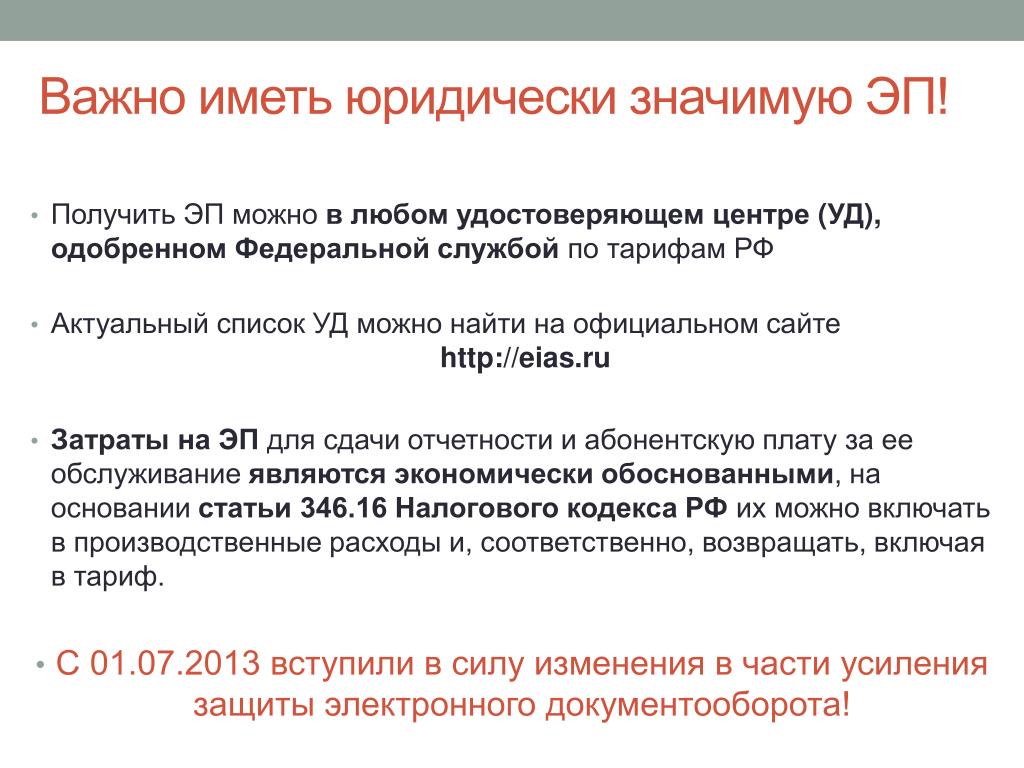 Важно иметь юридически значимую ЭП!

• Получить ЭП можно в любом удостоверяющем центре (УД), одобренном Федеральной службой по тарифам РФ

• Актуальный список УД можно найти на официальном сайте http://eias.ru

• Затраты на ЭП для сдачи отчетности и абонентскую плату за ее обслуживание являются экономически обоснованными, на основании статьи 346.16 Налогового кодекса РФ их можно включать в производственные расходы и, соответственно, возвращать, включая в тариф.

• С 01.07.2013 вступили в силу изменения в части усиления защиты электронного документооборота!